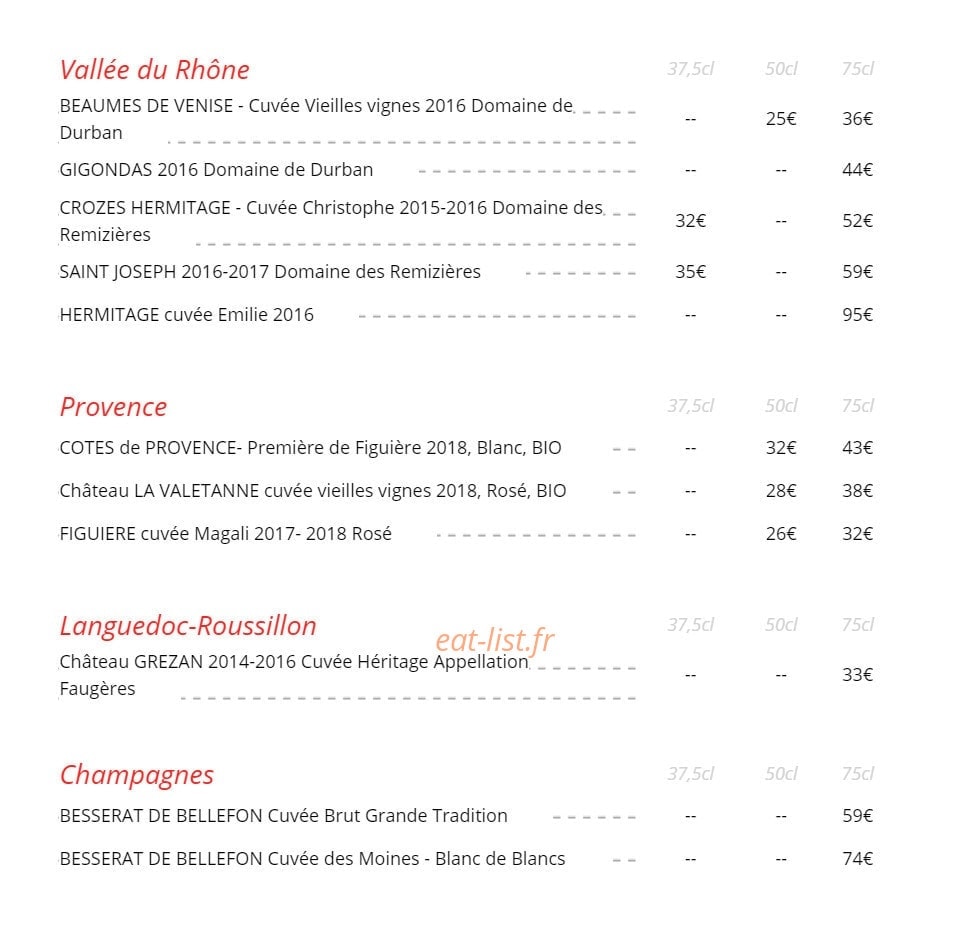 Vallée du Rhône 37,5cl 50cl 75cl

BEAUMES DE VENISE - Cuvée Vieilles vignes 2016 Domaine de Durban -- 25€ 36€

GIGONDAS 2016 Domaine de Durban -- -- 44€

CROZES HERMITAGE - Cuvée Christophe 2015-2016 Domaine des Remizières 32€ -- 52€

SAINT JOSEPH 2016-2017 Domaine des Remizières 35€ -- 59€

HERMITAGE cuvée Emilie 2016 -- -- 95€

Provence 37,5cl 50cl 75cl

COTES de PROVENCE- Première de Figuière 2018, Blanc, BIO -- 32€ 43€

Château LA VALETANNE cuvée vieilles vignes 2018, Rosé, BIO -- 28€ 38€

FIGUIERE cuvée Magali 2017- 2018 Rosé -- 26€ 32€

Languedoc-Roussillon 37,5cl 50cl 75cl

Château GREZAN 2014-2016 Cuvée Héritage Appellation Faugères -- -- 33€

Champagnes 37,5cl 50cl 75cl

BESSERAT DE BELLEFON Cuvée Brut Grande Tradition -- -- 59€

BESSERAT DE BELLEFON Cuvée des Moines - Blanc de Blancs -- -- 74€

eat-list.fr